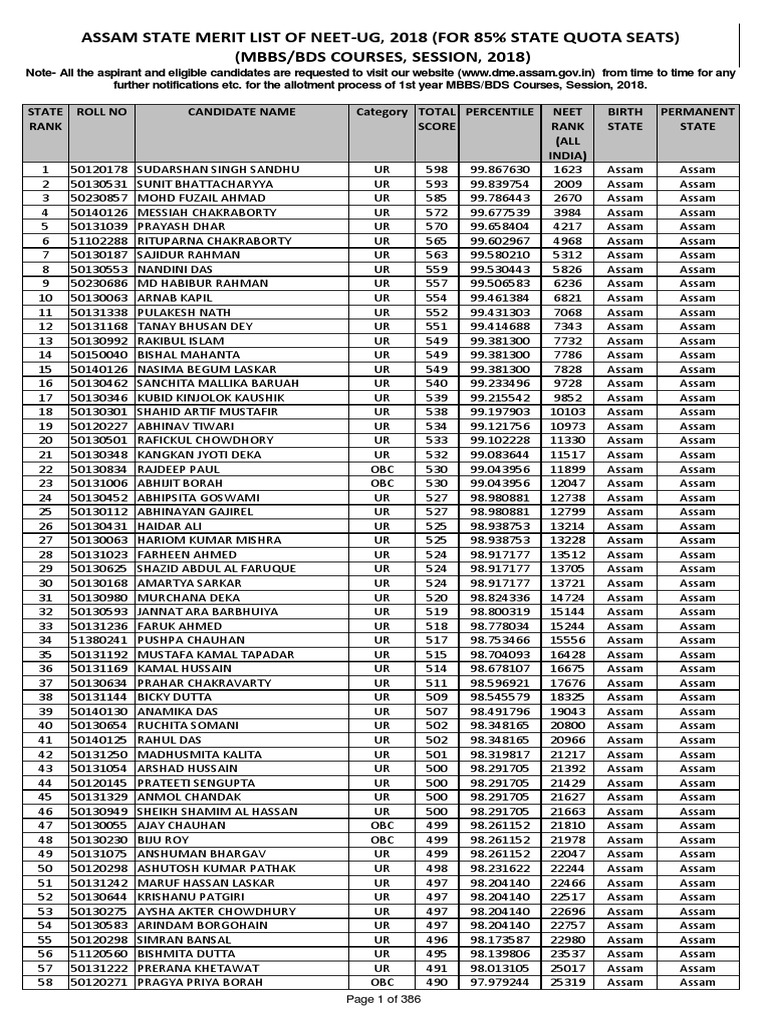 ASSAM STATE MERIT LIST OF NEET-UG, 2018 (FOR 85% STATE QUOTA SEATS) (MBBS/BDS COURSES, SESSION, 2018)

Note- All the aspirant and eligible candidates are requested to visit our website (www.dme.assam.gov.in) from time to time for any further notifications etc. for the allotment process of 1st year MBBS/BDS Courses, Session, 2018.

| STATE RANK | ROLL NO | CANDIDATE NAME | Category | TOTAL SCORE | PERCENTILE | NEET RANK (ALL INDIA) | BIRTH STATE | PERMANENT STATE |
|---|---|---|---|---|---|---|---|---|
| 1 | 50120178 | SUDARSHAN SINGH SANDHU | UR | 598 | 99.867630 | 1623 | Assam | Assam |
| 2 | 50130531 | SUNIT BHATTACHARYYA | UR | 593 | 99.839754 | 2009 | Assam | Assam |
| 3 | 50230857 | MOHD FUZAIL AHMAD | UR | 585 | 99.786443 | 2670 | Assam | Assam |
| 4 | 50140126 | MESSIAH CHAKRABORTY | UR | 572 | 99.677539 | 3984 | Assam | Assam |
| 5 | 50131039 | PRAYASH DHAR | UR | 570 | 99.658404 | 4217 | Assam | Assam |
| 6 | 51102288 | RITUPARNA CHAKRABORTY | UR | 565 | 99.602967 | 4968 | Assam | Assam |
| 7 | 50130187 | SAJIDUR RAHMAN | UR | 563 | 99.580210 | 5312 | Assam | Assam |
| 8 | 50130553 | NANDINI DAS | UR | 559 | 99.530443 | 5826 | Assam | Assam |
| 9 | 50230686 | MD HABIBUR RAHMAN | UR | 557 | 99.506583 | 6236 | Assam | Assam |
| 10 | 50130063 | ARNAB KAPIL | UR | 554 | 99.461384 | 6821 | Assam | Assam |
| 11 | 50131338 | PULAKESH NATH | UR | 552 | 99.431303 | 7068 | Assam | Assam |
| 12 | 50131168 | TANAY BHUSAN DEY | UR | 551 | 99.414688 | 7343 | Assam | Assam |
| 13 | 50130992 | RAKIBUL ISLAM | UR | 549 | 99.381300 | 7732 | Assam | Assam |
| 14 | 50150040 | BISHAL MAHANTA | UR | 549 | 99.381300 | 7786 | Assam | Assam |
| 15 | 50140126 | NASIMA BEGUM LASKAR | UR | 549 | 99.381300 | 7828 | Assam | Assam |
| 16 | 50130462 | SANCHITA MALLIKA BARUAH | UR | 540 | 99.233496 | 9728 | Assam | Assam |
| 17 | 50130346 | KUBID KINJOLOK KAUSHIK | UR | 539 | 99.215542 | 9852 | Assam | Assam |
| 18 | 50130301 | SHAHID ARTIF MUSTAFIR | UR | 538 | 99.197903 | 10103 | Assam | Assam |
| 19 | 50120227 | ABHINAV TIWARI | UR | 534 | 99.121756 | 10973 | Assam | Assam |
| 20 | 50130501 | RAFICKUL CHOWDHORY | UR | 533 | 99.102228 | 11330 | Assam | Assam |
| 21 | 50130348 | KANGKAN JYOTI DEKA | UR | 532 | 99.083644 | 11517 | Assam | Assam |
| 22 | 50130834 | RAJDEEP PAUL | OBC | 530 | 99.043956 | 11899 | Assam | Assam |
| 23 | 50131006 | ABHIJIT BORAH | OBC | 530 | 99.043956 | 12047 | Assam | Assam |
| 24 | 50130452 | ABHIPSITA GOSWAMI | UR | 527 | 98.980881 | 12738 | Assam | Assam |
| 25 | 50130112 | ABHINAYAN GAJIREL | UR | 527 | 98.980881 | 12799 | Assam | Assam |
| 26 | 50130431 | HAIDAR ALI | UR | 525 | 98.938753 | 13214 | Assam | Assam |
| 27 | 50130063 | HARIOM KUMAR MISHRA | UR | 525 | 98.938753 | 13228 | Assam | Assam |
| 28 | 50131023 | FARHEEN AHMED | UR | 524 | 98.917177 | 13512 | Assam | Assam |
| 29 | 50130625 | SHAZID ABDUL AL FARUQUE | UR | 524 | 98.917177 | 13705 | Assam | Assam |
| 30 | 50130168 | AMARTYA SARKAR | UR | 524 | 98.917177 | 13721 | Assam | Assam |
| 31 | 50130980 | MURCHANA DEKA | UR | 520 | 98.824336 | 14724 | Assam | Assam |
| 32 | 50130593 | JANNAT ARA BARBHUIYA | UR | 519 | 98.800319 | 15144 | Assam | Assam |
| 33 | 50131236 | FARUK AHMED | UR | 518 | 98.778034 | 15244 | Assam | Assam |
| 34 | 51380241 | PUSHPA CHAUHAN | UR | 517 | 98.753466 | 15556 | Assam | Assam |
| 35 | 50131192 | MUSTAFA KAMAL TAPADAR | UR | 515 | 98.704093 | 16428 | Assam | Assam |
| 36 | 50131169 | KAMAL HUSSAIN | UR | 514 | 98.678107 | 16675 | Assam | Assam |
| 37 | 50130634 | PRAHAR CHAKRAVARTY | UR | 511 | 98.596921 | 17676 | Assam | Assam |
| 38 | 50131144 | BICKY DUTTA | UR | 509 | 98.545579 | 18325 | Assam | Assam |
| 39 | 50140130 | ANAMIKA DAS | UR | 507 | 98.491796 | 19043 | Assam | Assam |
| 40 | 50130654 | RUCHITA SOMANI | UR | 502 | 98.348165 | 20800 | Assam | Assam |
| 41 | 50140125 | RAHUL DAS | UR | 502 | 98.348165 | 20966 | Assam | Assam |
| 42 | 50131250 | MADHUSMITA KALITA | UR | 501 | 98.319817 | 21217 | Assam | Assam |
| 43 | 50131054 | ARSHAD HUSSAIN | UR | 500 | 98.291705 | 21392 | Assam | Assam |
| 44 | 50120145 | PRATEETI SENGUPTA | UR | 500 | 98.291705 | 21429 | Assam | Assam |
| 45 | 50131329 | ANMOL CHANDAK | UR | 500 | 98.291705 | 21627 | Assam | Assam |
| 46 | 50130949 | SHEIKH SHAMIM AL HASSAN | UR | 500 | 98.291705 | 21663 | Assam | Assam |
| 47 | 50130055 | AJAY CHAUHAN | OBC | 499 | 98.261152 | 21810 | Assam | Assam |
| 48 | 50130230 | BIJU ROY | OBC | 499 | 98.261152 | 21978 | Assam | Assam |
| 49 | 50131075 | ANSHUMAN BHARGAV | UR | 499 | 98.261152 | 22047 | Assam | Assam |
| 50 | 50120298 | ASHUTOSH KUMAR PATHAK | UR | 498 | 98.231622 | 22244 | Assam | Assam |
| 51 | 50131242 | MARUF HASSAN LASKAR | UR | 497 | 98.204140 | 22466 | Assam | Assam |
| 52 | 50130644 | KRISHANU PATGIRI | UR | 497 | 98.204140 | 22517 | Assam | Assam |
| 53 | 50130275 | AYSHA AKTER CHOWDHURY | UR | 497 | 98.204140 | 22696 | Assam | Assam |
| 54 | 50130583 | ARINDAM BORGOHAIN | UR | 497 | 98.204140 | 22757 | Assam | Assam |
| 55 | 50120298 | SIMRAN BANSAL | UR | 496 | 98.173587 | 22980 | Assam | Assam |
| 56 | 51120560 | BISHMITA DUTTA | UR | 495 | 98.139806 | 23537 | Assam | Assam |
| 57 | 50131222 | PRERANA KHETAWAT | UR | 491 | 98.013105 | 25017 | Assam | Assam |
| 58 | 50120271 | PRAGYA PRIYA BORAH | OBC | 490 | 97.979244 | 25319 | Assam | Assam |

Page 1 of 386